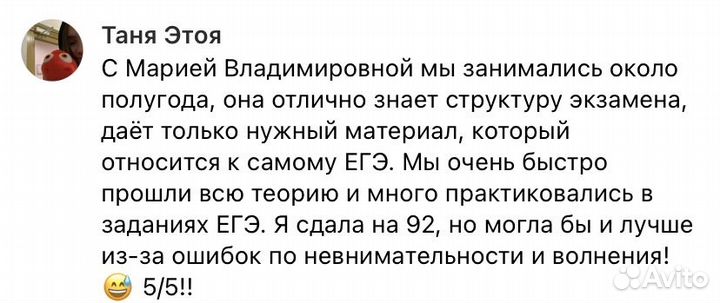 Таня Этоя

С Марией Владимировной мы занимались около полугода, она отлично знает структуру экзамена, даёт только нужный материал, который относится к самому ЕГЭ. Мы очень быстро прошли всю теорию и много практиковались в заданиях ЕГЭ. Я сдала на 92, но могла бы и лучше из-за ошибок по невнимательности и волнения! 😅 5/5!!

Avito